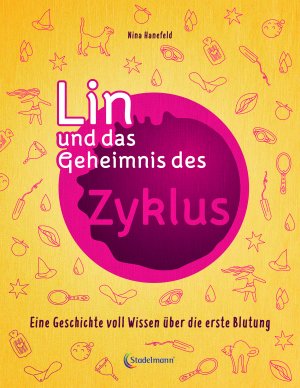 Nina Hanefeld

Lin
und das
Geheimnis des
Zyklus

Eine Geschichte voll Wissen über die erste Blutung

Stadelmann